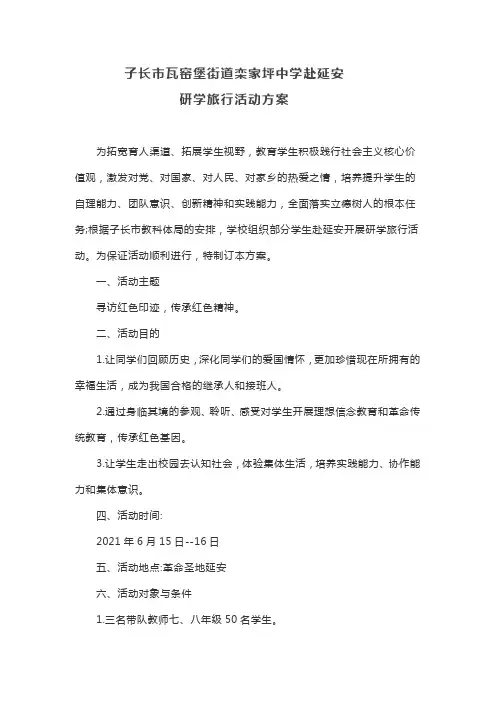 子长市瓦窑堡街道栾家坪中学赴延安
研学旅行活动方案

为拓宽育人渠道、拓展学生视野，教育学生积极践行社会主义核心价值观，激发对党、对国家、对人民、对家乡的热爱之情，培养提升学生的自理能力、团队意识、创新精神和实践能力，全面落实立德树人的根本任务;根据子长市教科体局的安排，学校组织部分学生赴延安开展研学旅行活动。为保证活动顺利进行，特制订本方案。

一、活动主题

寻访红色印迹，传承红色精神。

二、活动目的

1.让同学们回顾历史，深化同学们的爱国情怀，更加珍惜现在所拥有的幸福生活，成为我国合格的继承人和接班人。

2.通过身临其境的参观、聆听、感受对学生开展理想信念教育和革命传统教育，传承红色基因。

3.让学生走出校园去认知社会，体验集体生活，培养实践能力、协作能力和集体意识。

四、活动时间:

2021 年 6 月 15 日--16 日

五、活动地点:革命圣地延安

六、活动对象与条件

1.三名带队教师七、八年级 50 名学生。